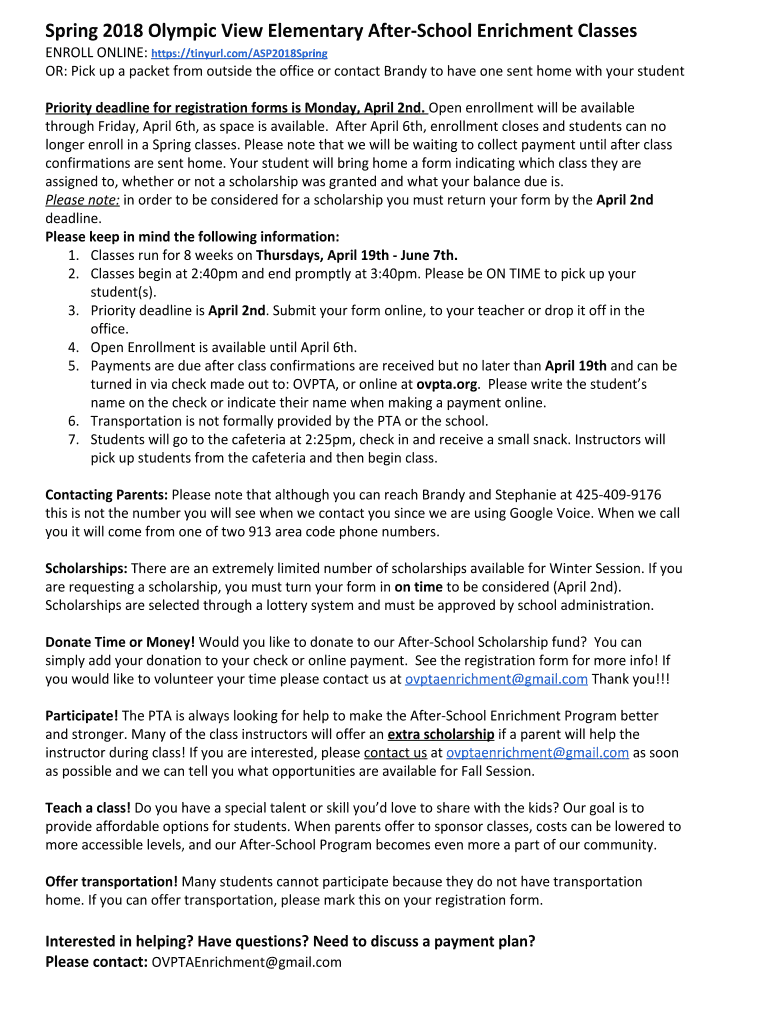 Spring 2018 Olympic View Elementary After-School Enrichment Classes
ENROLL ONLINE: https://tinyurl.com/ASP2018Spring
OR: Pick up a packet from outside the office or contact Brandy to have one sent home with your student

Priority deadline for registration forms is Monday, April 2nd. Open enrollment will be available through Friday, April 6th, as space is available. After April 6th, enrollment closes and students can no longer enroll in a Spring classes. Please note that we will be waiting to collect payment until after class confirmations are sent home. Your student will bring home a form indicating which class they are assigned to, whether or not a scholarship was granted and what your balance due is.
Please note: in order to be considered for a scholarship you must return your form by the April 2nd deadline.
Please keep in mind the following information:
1. Classes run for 8 weeks on Thursdays, April 19th - June 7th.
2. Classes begin at 2:40pm and end promptly at 3:40pm. Please be ON TIME to pick up your student(s).
3. Priority deadline is April 2nd. Submit your form online, to your teacher or drop it off in the office.
4. Open Enrollment is available until April 6th.
5. Payments are due after class confirmations are received but no later than April 19th and can be turned in via check made out to: OVPTA, or online at ovpta.org. Please write the student's name on the check or indicate their name when making a payment online.
6. Transportation is not formally provided by the PTA or the school.
7. Students will go to the cafeteria at 2:25pm, check in and receive a small snack. Instructors will pick up students from the cafeteria and then begin class.

Contacting Parents: Please note that although you can reach Brandy and Stephanie at 425-409-9176 this is not the number you will see when we contact you since we are using Google Voice. When we call you it will come from one of two 913 area code phone numbers.

Scholarships: There are an extremely limited number of scholarships available for Winter Session. If you are requesting a scholarship, you must turn your form in on time to be considered (April 2nd). Scholarships are selected through a lottery system and must be approved by school administration.

Donate Time or Money! Would you like to donate to our After-School Scholarship fund? You can simply add your donation to your check or online payment. See the registration form for more info! If you would like to volunteer your time please contact us at ovptaenrichment@gmail.com Thank you!!!

Participate! The PTA is always looking for help to make the After-School Enrichment Program better and stronger. Many of the class instructors will offer an extra scholarship if a parent will help the instructor during class! If you are interested, please contact us at ovptaenrichment@gmail.com as soon as possible and we can tell you what opportunities are available for Fall Session.

Teach a class! Do you have a special talent or skill you'd love to share with the kids? Our goal is to provide affordable options for students. When parents offer to sponsor classes, costs can be lowered to more accessible levels, and our After-School Program becomes even more a part of our community.

Offer transportation! Many students cannot participate because they do not have transportation home. If you can offer transportation, please mark this on your registration form.

Interested in helping? Have questions? Need to discuss a payment plan?
Please contact: OVPTAEnrichment@gmail.com